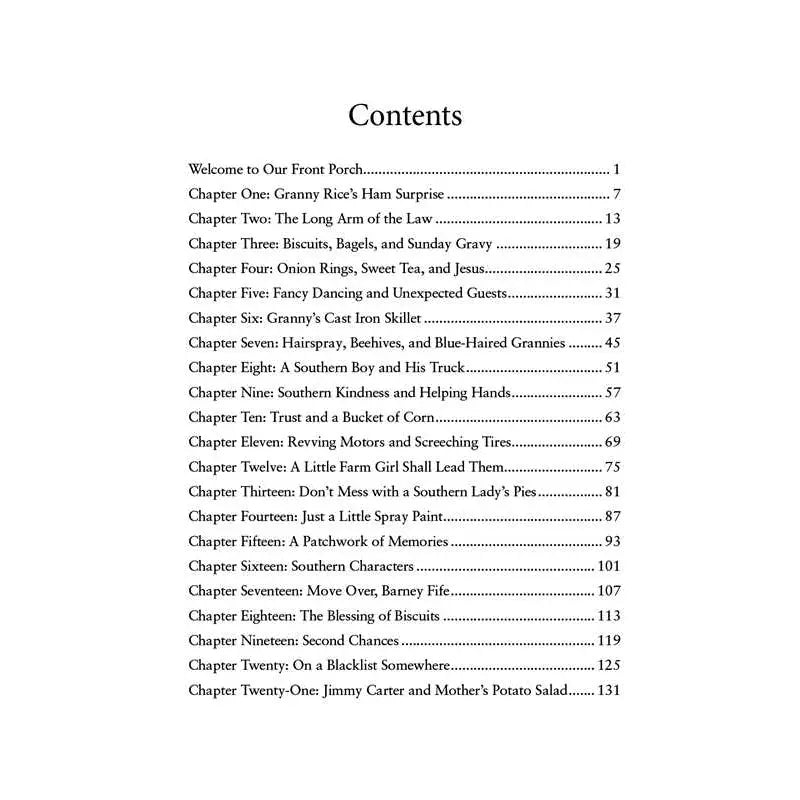 Contents

Welcome to Our Front Porch 1
Chapter One: Granny Rice's Ham Surprise 7
Chapter Two: The Long Arm of the Law 13
Chapter Three: Biscuits, Bagels, and Sunday Gravy 19
Chapter Four: Onion Rings, Sweet Tea, and Jesus 25
Chapter Five: Fancy Dancing and Unexpected Guests 31
Chapter Six: Granny's Cast Iron Skillet 37
Chapter Seven: Hairspray, Beehives, and Blue-Haired Grannies 45
Chapter Eight: A Southern Boy and His Truck 51
Chapter Nine: Southern Kindness and Helping Hands 57
Chapter Ten: Trust and a Bucket of Corn 63
Chapter Eleven: Revving Motors and Screeching Tires 69
Chapter Twelve: A Little Farm Girl Shall Lead Them 75
Chapter Thirteen: Don't Mess with a Southern Lady's Pies 81
Chapter Fourteen: Just a Little Spray Paint 87
Chapter Fifteen: A Patchwork of Memories 93
Chapter Sixteen: Southern Characters 101
Chapter Seventeen: Move Over, Barney Fife 107
Chapter Eighteen: The Blessing of Biscuits 113
Chapter Nineteen: Second Chances 119
Chapter Twenty: On a Blacklist Somewhere 125
Chapter Twenty-One: Jimmy Carter and Mother's Potato Salad 131